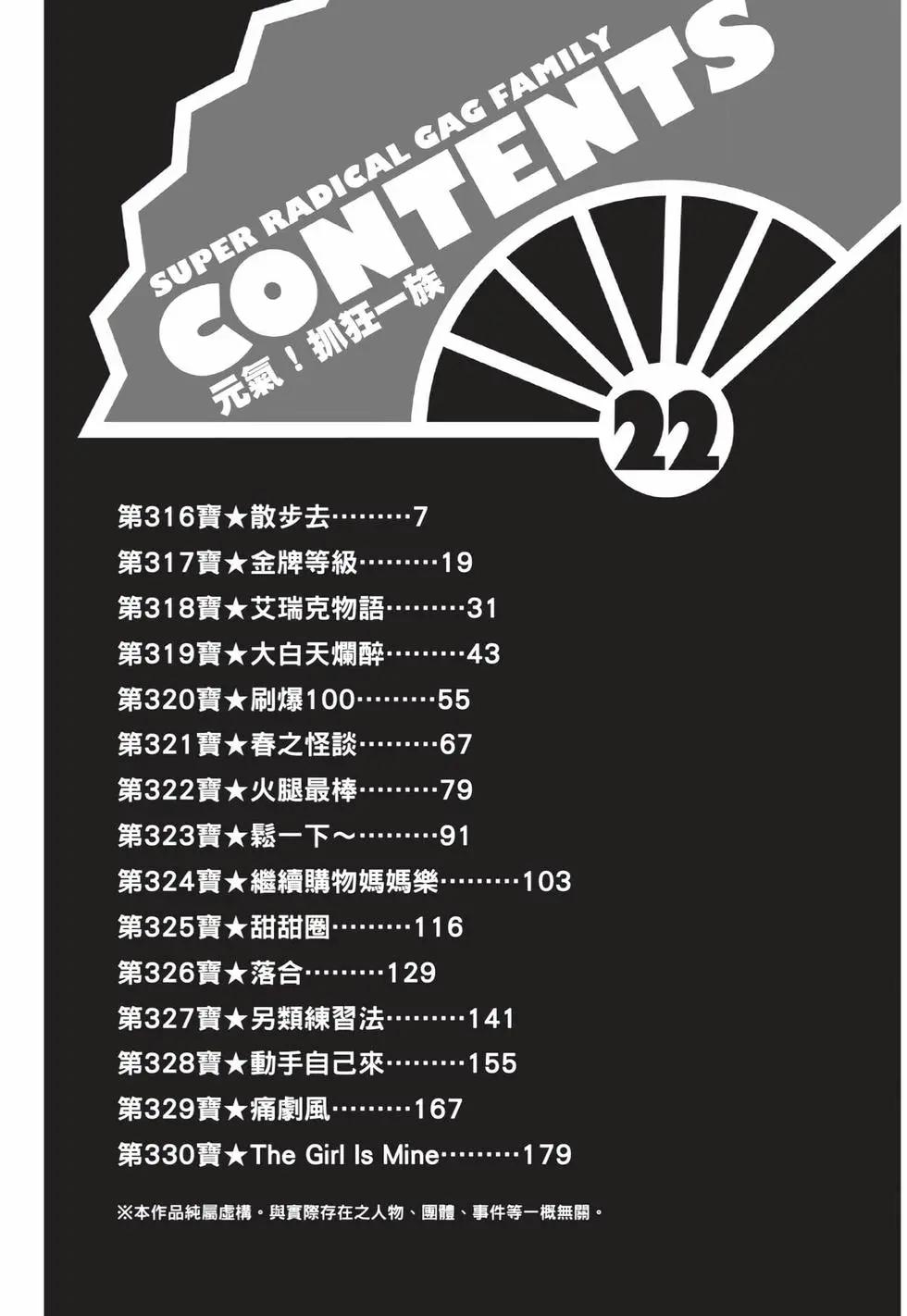 SUPER RADICAL GAG FAMILY
CONTENTS
元氣！抓狂一族
22

第316寶★散步去 7
第317寶★金牌等級 19
第318寶★艾瑞克物語 31
第319寶★大白天爛醉 43
第320寶★刷爆100 55
第321寶★春之怪談 67
第322寶★火腿最棒 79
第323寶★鬆一下～ 91
第324寶★繼續購物媽媽樂 103
第325寶★甜甜圈 116
第326寶★落合 129
第327寶★另類練習法 141
第328寶★動手自己來 155
第329寶★痛劇風 167
第330寶★The Girl Is Mine 179

※本作品純屬虛構。與實際存在之人物、團體、事件等一概無關。